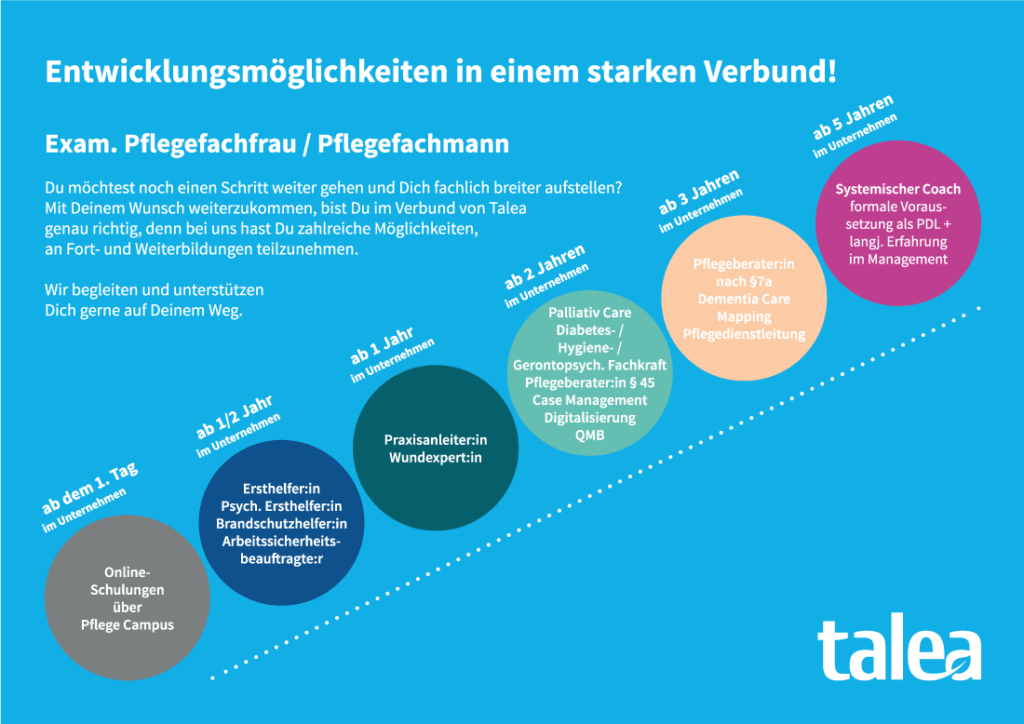 Entwicklungsmöglichkeiten in einem starken Verbund!

Exam. Pflegefachfrau / Pflegefachmann

Du möchtest noch einen Schritt weiter gehen und Dich fachlich breiter aufstellen? Mit Deinem Wunsch weiterzukommen, bist Du im Verbund von Talea genau richtig, denn bei uns hast Du zahlreiche Möglichkeiten, an Fort- und Weiterbildungen teilzunehmen.

Wir begleiten und unterstützen Dich gerne auf Deinem Weg.

ab dem 1. Tag
im Unternehmen

Online-Schulungen über Pflege Campus

ab 1/2 Jahr
im Unternehmen

Ersthelfer:in
Psych. Ersthelfer:in
Brandschutzhelfer:in
Arbeitssicherheitsbeauftragte:r

ab 1 Jahr
im Unternehmen

Praxisanleiter:in
Wundexpert:in

ab 2 Jahren
im Unternehmen

Palliativ Care
Diabetes- / Hygiene- / Gerontopsych. Fachkraft
Pflegeberater:in § 45
Case Management
Digitalisierung
QMB

ab 3 Jahren
im Unternehmen

Pflegeberater:in nach §7a
Dementia Care Mapping
Pflegedienstleitung

ab 5 Jahren
im Unternehmen

Systemischer Coach
formale Voraussetzung als PDL + langj. Erfahrung im Management

talea